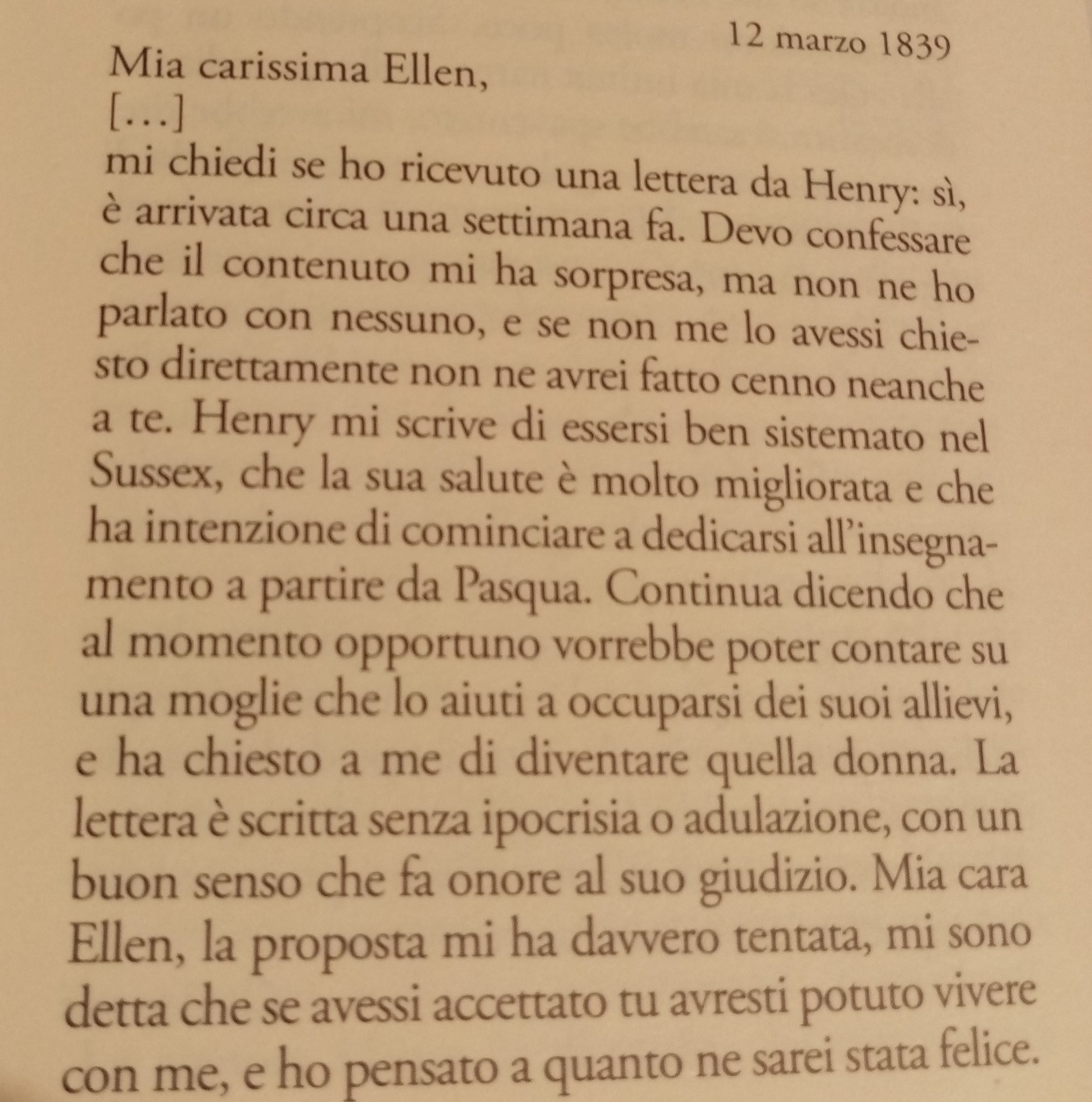 12 marzo 1839

Mia carissima Ellen,
[…]
mi chiedi se ho ricevuto una lettera da Henry: sì, è arrivata circa una settimana fa. Devo confessare che il contenuto mi ha sorpresa, ma non ne ho parlato con nessuno, e se non me lo avessi chiesto direttamente non ne avrei fatto cenno neanche a te. Henry mi scrive di essersi ben sistemato nel Sussex, che la sua salute è molto migliorata e che ha intenzione di cominciare a dedicarsi all'insegnamento a partire da Pasqua. Continua dicendo che al momento opportuno vorrebbe poter contare su una moglie che lo aiuti a occuparsi dei suoi allievi, e ha chiesto a me di diventare quella donna. La lettera è scritta senza ipocrisia o adulazione, con un buon senso che fa onore al suo giudizio. Mia cara Ellen, la proposta mi ha davvero tentata, mi sono detta che se avessi accettato tu avresti potuto vivere con me, e ho pensato a quanto ne sarei stata felice.